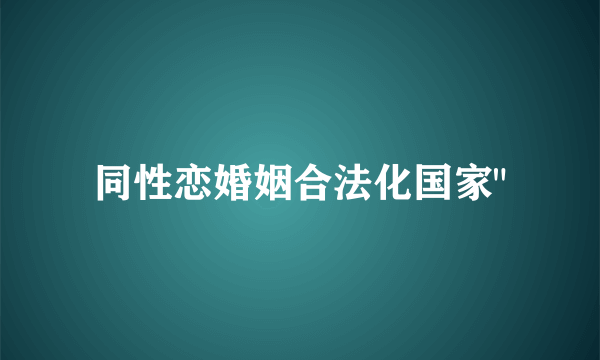 同性恋婚姻合法化国家"